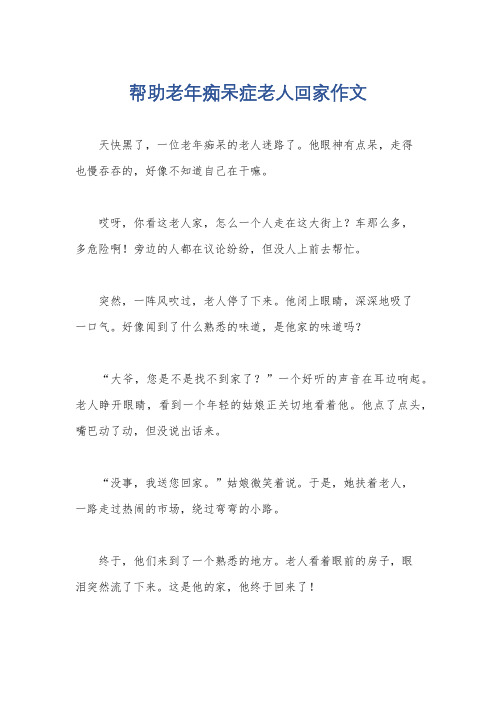 帮助老年痴呆症老人回家作文

天快黑了，一位老年痴呆的老人迷路了。他眼神有点呆，走得也慢吞吞的，好像不知道自己在干嘛。

哎呀，你看这老人家，怎么一个人走在这大街上？车那么多，多危险啊！旁边的人都在议论纷纷，但没人上前去帮忙。

突然，一阵风吹过，老人停了下来。他闭上眼睛，深深地吸了一口气。好像闻到了什么熟悉的味道，是他家的味道吗？

“大爷，您是不是找不到家了？”一个好听的声音在耳边响起。老人睁开眼睛，看到一个年轻的姑娘正关切地看着他。他点了点头，嘴巴动了动，但没说出话来。

“没事，我送您回家。”姑娘微笑着说。于是，她扶着老人，一路走过热闹的市场，绕过弯弯的小路。

终于，他们来到了一个熟悉的地方。老人看着眼前的房子，眼泪突然流了下来。这是他的家，他终于回来了！